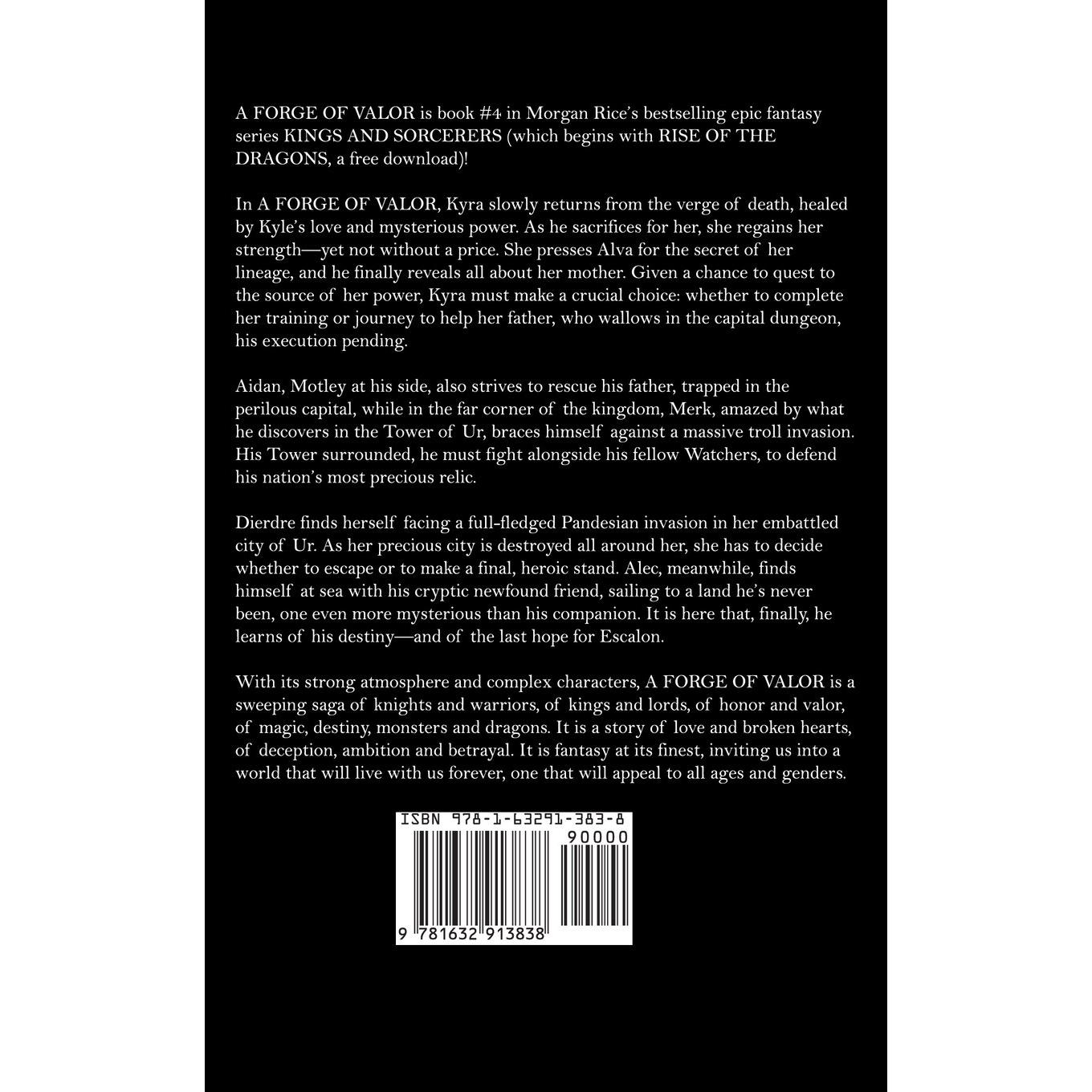 A FORGE OF VALOR is book #4 in Morgan Rice's bestselling epic fantasy series KINGS AND SORCERERS (which begins with RISE OF THE DRAGONS, a free download)!

In A FORGE OF VALOR, Kyra slowly returns from the verge of death, healed by Kyle's love and mysterious power. As he sacrifices for her, she regains her strength—yet not without a price. She presses Alva for the secret of her lineage, and he finally reveals all about her mother. Given a chance to quest to the source of her power, Kyra must make a crucial choice: whether to complete her training or journey to help her father, who wallows in the capital dungeon, his execution pending.

Aidan, Motley at his side, also strives to rescue his father, trapped in the perilous capital, while in the far corner of the kingdom, Merk, amazed by what he discovers in the Tower of Ur, braces himself against a massive troll invasion. His Tower surrounded, he must fight alongside his fellow Watchers, to defend his nation's most precious relic.

Dierdre finds herself facing a full-fledged Pandesian invasion in her embattled city of Ur. As her precious city is destroyed all around her, she has to decide whether to escape or to make a final, heroic stand. Alec, meanwhile, finds himself at sea with his cryptic newfound friend, sailing to a land he's never been, one even more mysterious than his companion. It is here that, finally, he learns of his destiny—and of the last hope for Escalon.

With its strong atmosphere and complex characters, A FORGE OF VALOR is a sweeping saga of knights and warriors, of kings and lords, of honor and valor, of magic, destiny, monsters and dragons. It is a story of love and broken hearts, of deception, ambition and betrayal. It is fantasy at its finest, inviting us into a world that will live with us forever, one that will appeal to all ages and genders.

ISBN 978-1-63291-383-8

90000

9 781632 913838